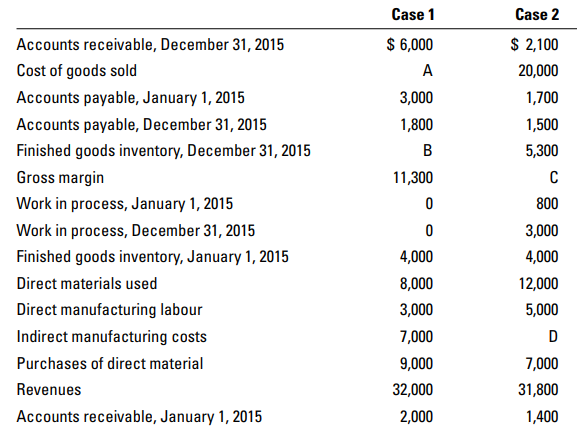 | | Case 1 | Case 2 |
|---|---|---|
| Accounts receivable, December 31, 2015 | \$ 6,000 | \$ 2,100 |
| Cost of goods sold | A | 20,000 |
| Accounts payable, January 1, 2015 | 3,000 | 1,700 |
| Accounts payable, December 31, 2015 | 1,800 | 1,500 |
| Finished goods inventory, December 31, 2015 | B | 5,300 |
| Gross margin | 11,300 | C |
| Work in process, January 1, 2015 | 0 | 800 |
| Work in process, December 31, 2015 | 0 | 3,000 |
| Finished goods inventory, January 1, 2015 | 4,000 | 4,000 |
| Direct materials used | 8,000 | 12,000 |
| Direct manufacturing labour | 3,000 | 5,000 |
| Indirect manufacturing costs | 7,000 | D |
| Purchases of direct material | 9,000 | 7,000 |
| Revenues | 32,000 | 31,800 |
| Accounts receivable, January 1, 2015 | 2,000 | 1,400 |